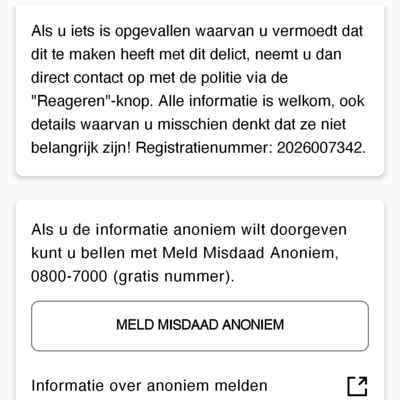 Als u iets is opgevallen waarvan u vermoedt dat dit te maken heeft met dit delict, neemt u dan direct contact op met de politie via de "Reageren"-knop. Alle informatie is welkom, ook details waarvan u misschien denkt dat ze niet belangrijk zijn! Registratienummer: 2026007342.

Als u de informatie anoniem wilt doorgeven kunt u bellen met Meld Misdaad Anoniem, 0800-7000 (gratis nummer).

MELD MISDAAD ANONIEM

Informatie over anoniem melden